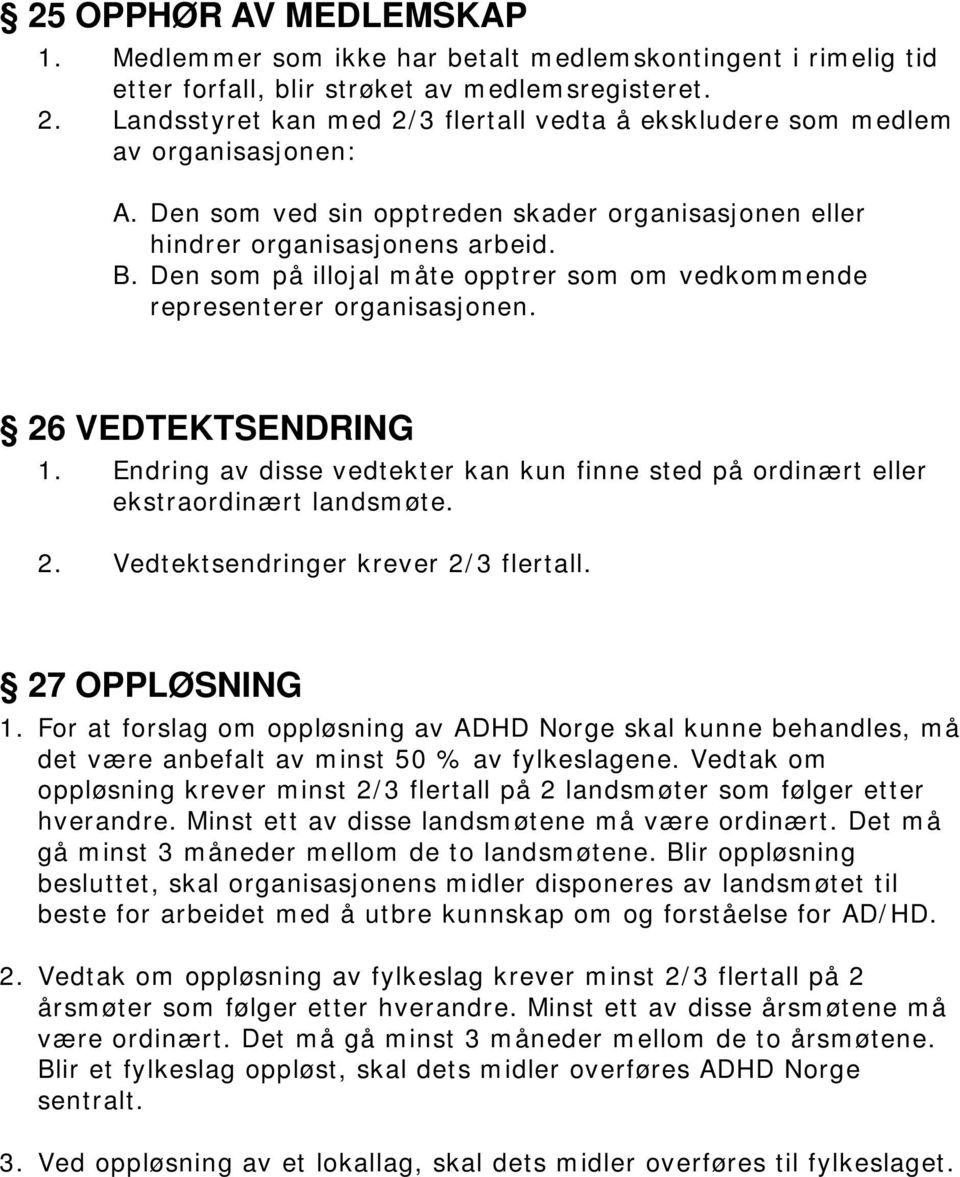 § 25 OPPHØR AV MEDLEMSKAP

1. Medlemmer som ikke har betalt medlemskontingent i rimelig tid etter forfall, blir strøket av medlemsregisteret.
2. Landsstyret kan med 2/3 flertall vedta å ekskludere som medlem av organisasjonen:

A. Den som ved sin opptreden skader organisasjonen eller hindrer organisasjonens arbeid.
B. Den som på illojal måte opptrer som om vedkommende representerer organisasjonen.

§ 26 VEDTEKTSENDRING

1. Endring av disse vedtekter kan kun finne sted på ordinært eller ekstraordinært landsmøte.

2. Vedtektsendringer krever 2/3 flertall.

§ 27 OPPLØSNING

1. For at forslag om oppløsning av ADHD Norge skal kunne behandles, må det være anbefalt av minst 50 % av fylkeslagene. Vedtak om oppløsning krever minst 2/3 flertall på 2 landsmøter som følger etter hverandre. Minst ett av disse landsmøtene må være ordinært. Det må gå minst 3 måneder mellom de to landsmøtene. Blir oppløsning besluttet, skal organisasjonens midler disponeres av landsmøtet til beste for arbeidet med å utbre kunnskap om og forståelse for AD/HD.

2. Vedtak om oppløsning av fylkeslag krever minst 2/3 flertall på 2 årsmøter som følger etter hverandre. Minst ett av disse årsmøtene må være ordinært. Det må gå minst 3 måneder mellom de to årsmøtene. Blir et fylkeslag oppløst, skal dets midler overføres ADHD Norge sentralt.

3. Ved oppløsning av et lokallag, skal dets midler overføres til fylkeslaget.